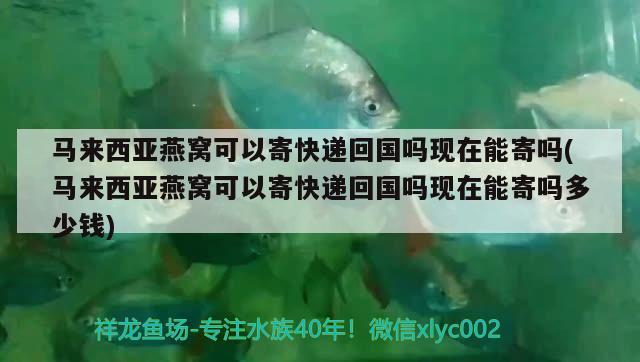 马来西亚燕窝可以寄快递回国吗现在能寄吗(马来西亚燕窝可以寄快递回国吗现在能寄吗多少钱)

祥龙鱼场-专注水族40年！微信xlyc002